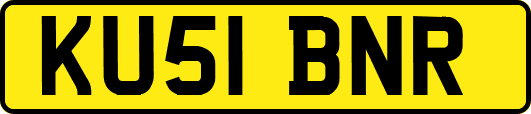 KU51 BNR